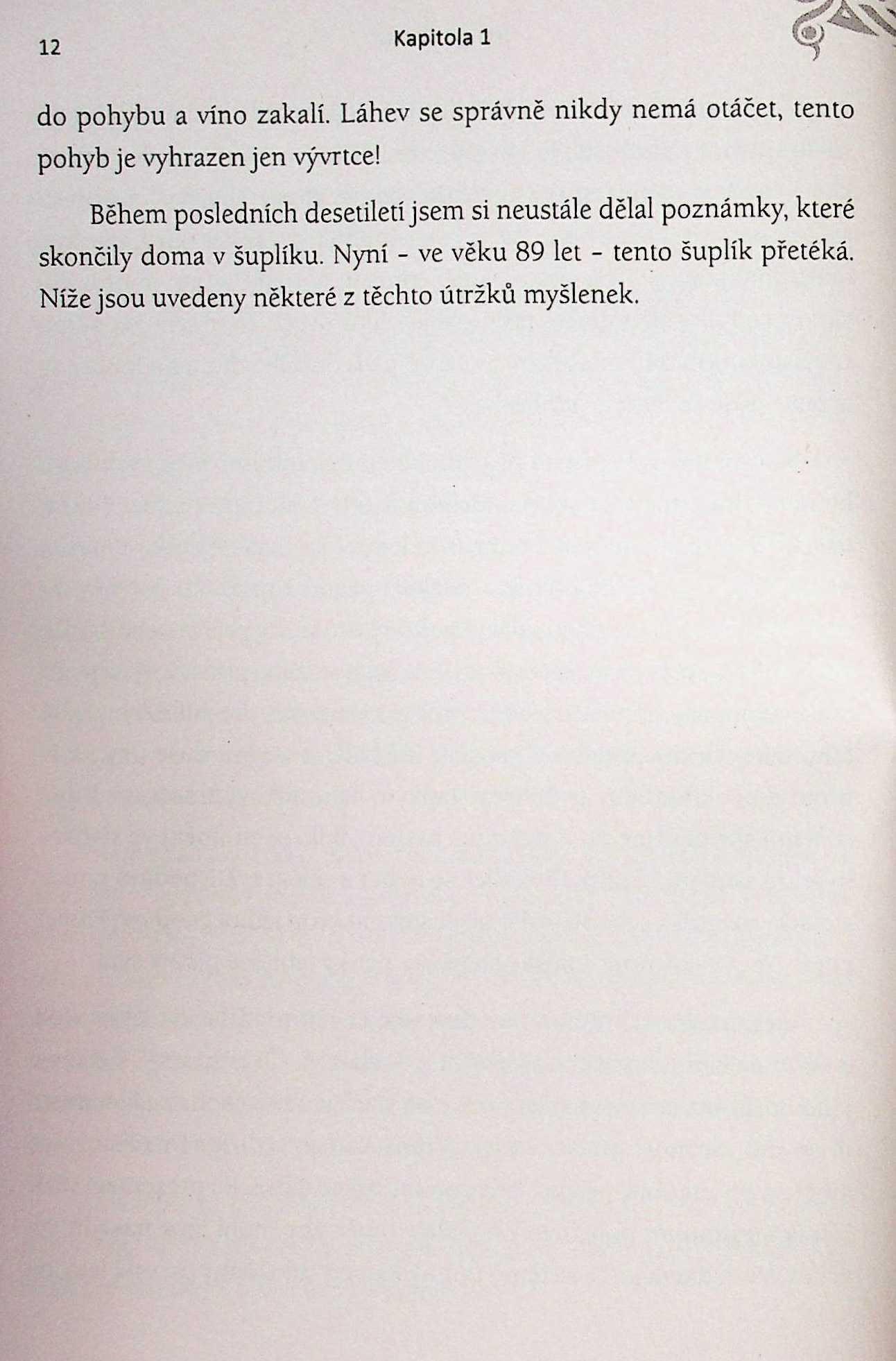 12 Kapitola 1

do pohybu a víno zakalí. Láhev se správně nikdy nemá otáčet, tento pohyb je vyhrazen jen vývrtce!

Během posledních desetiletí jsem si neustále dělal poznámky, které skončily doma v šuplíku. Nyní - ve věku 89 let - tento šuplík přetéká. Níže jsou uvedeny některé z těchto útržků myšlenek.